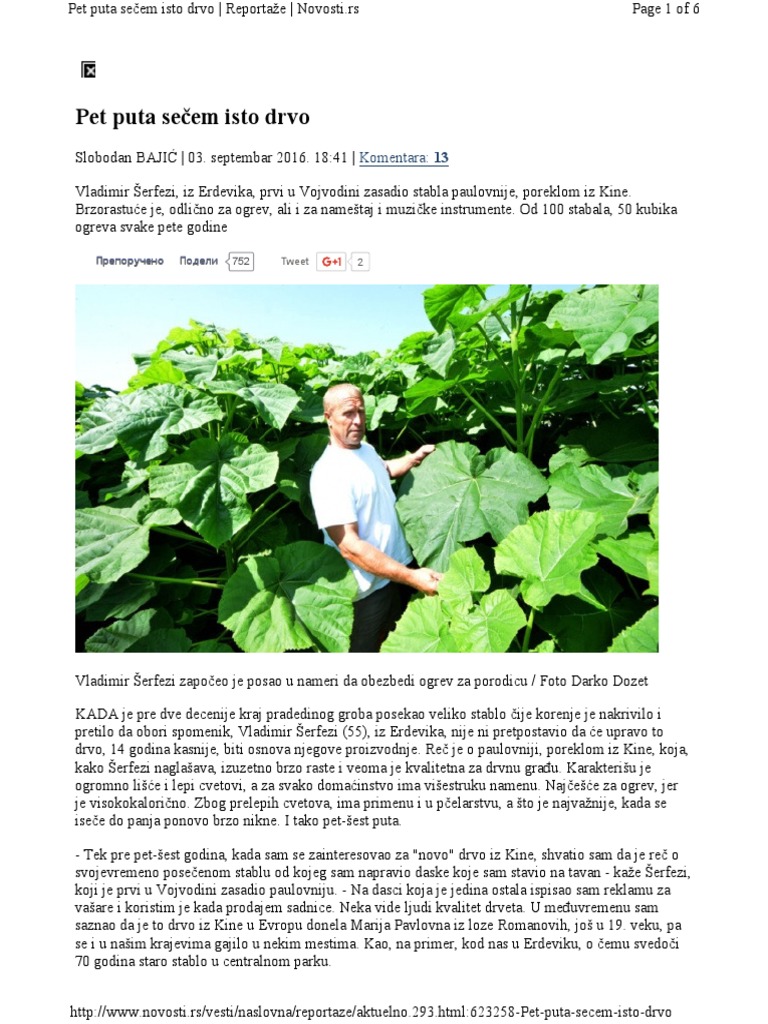 Pet puta sečem isto drvo | Reportaže | Novosti.rs

Page 1 of 6

Pet puta sečem isto drvo

Slobodan BAJIĆ | 03. septembar 2016. 18:41 | Komentara: 13

Vladimir Šerfezi, iz Erdevika, prvi u Vojvodini zasadio stabla paulovnije, poreklom iz Kine. Brzorastuće je, odlično za ogrev, ali i za nameštaj i muzičke instrumente. Od 100 stabala, 50 kubika ogreva svake pete godine

Препоручено Подели 752 Tweet G+1 2

Vladimir Šerfezi započeo je posao u nameri da obezbedi ogrev za porodicu / Foto Darko Dozet

KADA je pre dve decenije kraj pradedinog groba posekao veliko stablo čije korenje je nakrivilo i pretilo da obori spomenik, Vladimir Šerfezi (55), iz Erdevika, nije ni pretpostavio da će upravo to drvo, 14 godina kasnije, biti osnova njegove proizvodnje. Reč je o paulovniji, poreklom iz Kine, koja, kako Šerfezi naglašava, izuzetno brzo raste i veoma je kvalitetna za drvnu građu. Karakterišu je ogromno lišće i lepi cvetovi, a za svako domaćinstvo ima višestruku namenu. Najčešće za ogrev, jer je visokokalorično. Zbog prelepih cvetova, ima primenu i u pčelarstvu, a što je najvažnije, kada se iseče do panja ponovo brzo nikne. I tako pet-šest puta.

- Tek pre pet-šest godina, kada sam se zainteresovao za "novo" drvo iz Kine, shvatio sam da je reč o svojevremeno posečenom stablu od kojeg sam napravio daske koje sam stavio na tavan - kaže Šerfezi, koji je prvi u Vojvodini zasadio paulovniju. - Na dasci koja je jedina ostala ispisao sam reklamu za vašare i koristim je kada prodajem sadnice. Neka vide ljudi kvalitet drveta. U međuvremenu sam saznao da je to drvo iz Kine u Evropu donela Marija Pavlovna iz loze Romanovih, još u 19. veku, pa se i u našim krajevima gajilo u nekim mestima. Kao, na primer, kod nas u Erdeviku, o čemu svedoči 70 godina staro stablo u centralnom parku.

http://www.novosti.rs/vesti/naslovna/reportaze/aktuelno.293.html:623258-Pet-puta-secem-isto-drvo